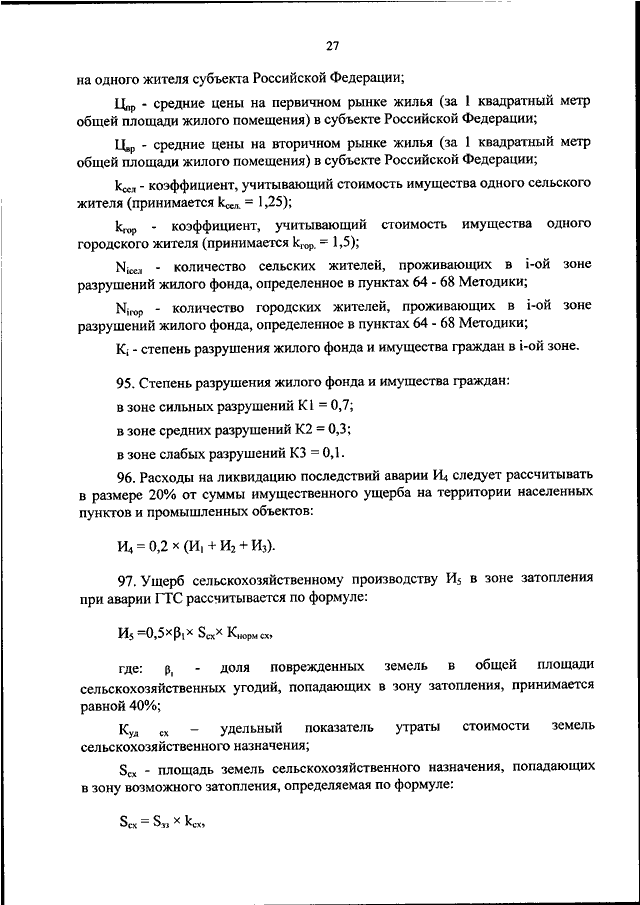 27

на одного жителя субъекта Российской Федерации;

$Ц_{пр}$ - средние цены на первичном рынке жилья (за 1 квадратный метр общей площади жилого помещения) в субъекте Российской Федерации;

$Ц_{вр}$ - средние цены на вторичном рынке жилья (за 1 квадратный метр общей площади жилого помещения) в субъекте Российской Федерации;

$k_{сел}$ - коэффициент, учитывающий стоимость имущества одного сельского жителя (принимается $k_{сел.} = 1,25$);

$k_{гор}$ - коэффициент, учитывающий стоимость имущества одного городского жителя (принимается $k_{гор.} = 1,5$);

$N_{iсел}$ - количество сельских жителей, проживающих в i-ой зоне разрушений жилого фонда, определенное в пунктах 64 - 68 Методики;

$N_{iгор}$ - количество городских жителей, проживающих в i-ой зоне разрушений жилого фонда, определенное в пунктах 64 - 68 Методики;

$K_i$ - степень разрушения жилого фонда и имущества граждан в i-ой зоне.

95. Степень разрушения жилого фонда и имущества граждан:

в зоне сильных разрушений К1 = 0,7;

в зоне средних разрушений К2 = 0,3;

в зоне слабых разрушений К3 = 0,1.

96. Расходы на ликвидацию последствий аварии $И_4$ следует рассчитывать в размере 20% от суммы имущественного ущерба на территории населенных пунктов и промышленных объектов:

$И_4 = 0,2 \times (И_1 + И_2 + И_3)$.

97. Ущерб сельскохозяйственному производству $И_5$ в зоне затопления при аварии ГТС рассчитывается по формуле:

$И_5 = 0,5 \times \beta_1 \times S_{сх} \times K_{норм\ сх}$,

где: $\beta_1$ - доля поврежденных земель в общей площади сельскохозяйственных угодий, попадающих в зону затопления, принимается равной 40%;

$K_{уд\ сх}$ – удельный показатель утраты стоимости земель сельскохозяйственного назначения;

$S_{сх}$ - площадь земель сельскохозяйственного назначения, попадающих в зону возможного затопления, определяемая по формуле:

$S_{сх} = S_{зз} \times k_{сх}$,